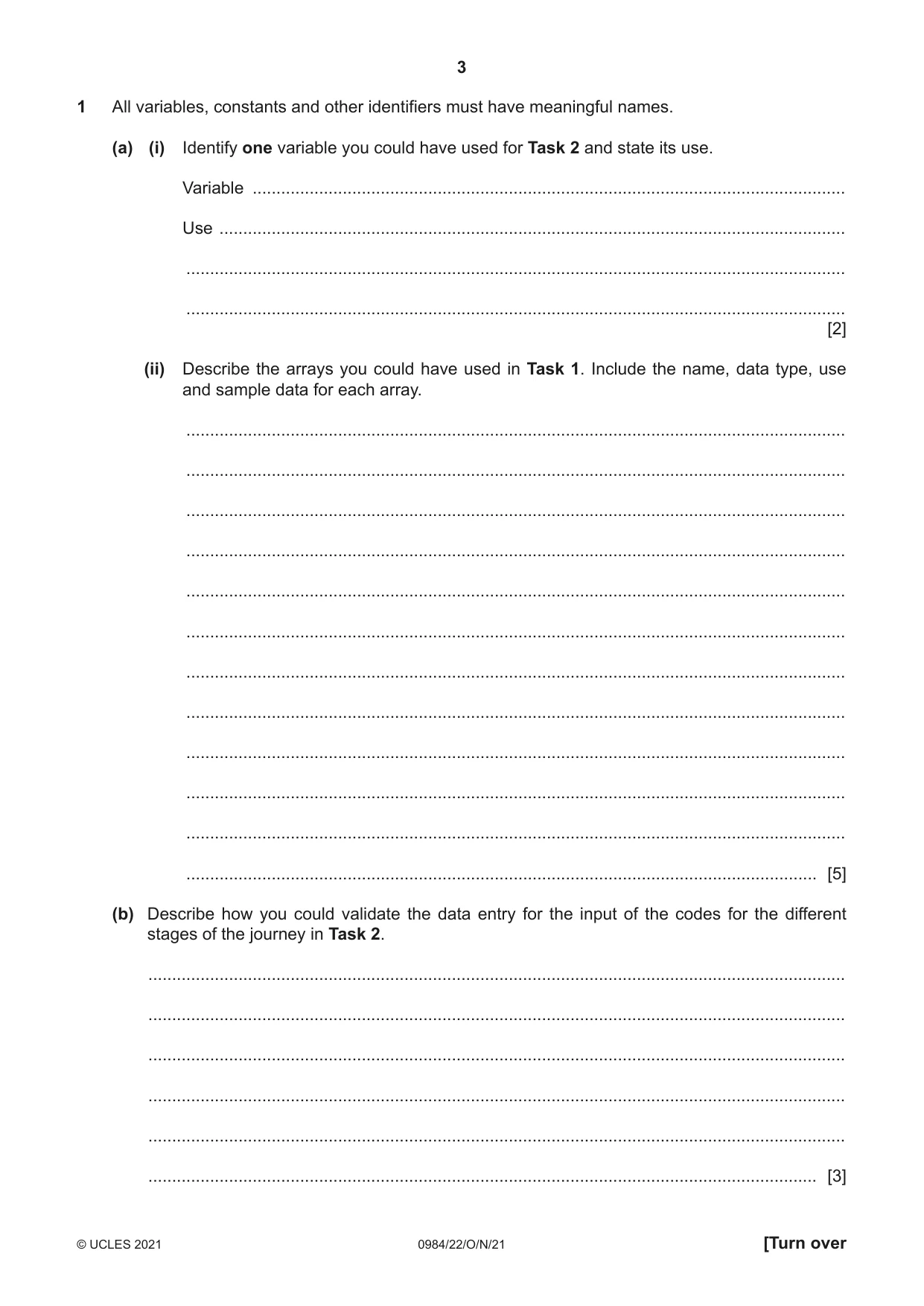 3

1 All variables, constants and other identifiers must have meaningful names.

(a) (i) Identify one variable you could have used for Task 2 and state its use.

Variable ____

Use ____

____

____ [2]

(ii) Describe the arrays you could have used in Task 1. Include the name, data type, use and sample data for each array.

____

____

____

____

____

____

____

____

____

____

____

____ [5]

(b) Describe how you could validate the data entry for the input of the codes for the different stages of the journey in Task 2.

____

____

____

____

____

____ [3]

© UCLES 2021 0984/22/O/N/21 [Turn over